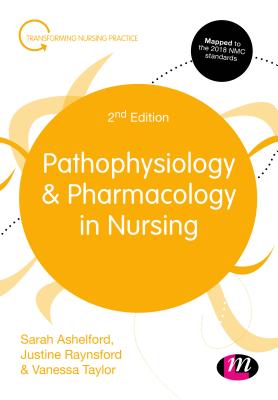 TRANSFORMING NURSING PRACTICE

Mapped to the 2018 NMC standards

2nd Edition

Pathophysiology & Pharmacology in Nursing

Sarah Ashelford, Justine Raynsford & Vanessa Taylor

m